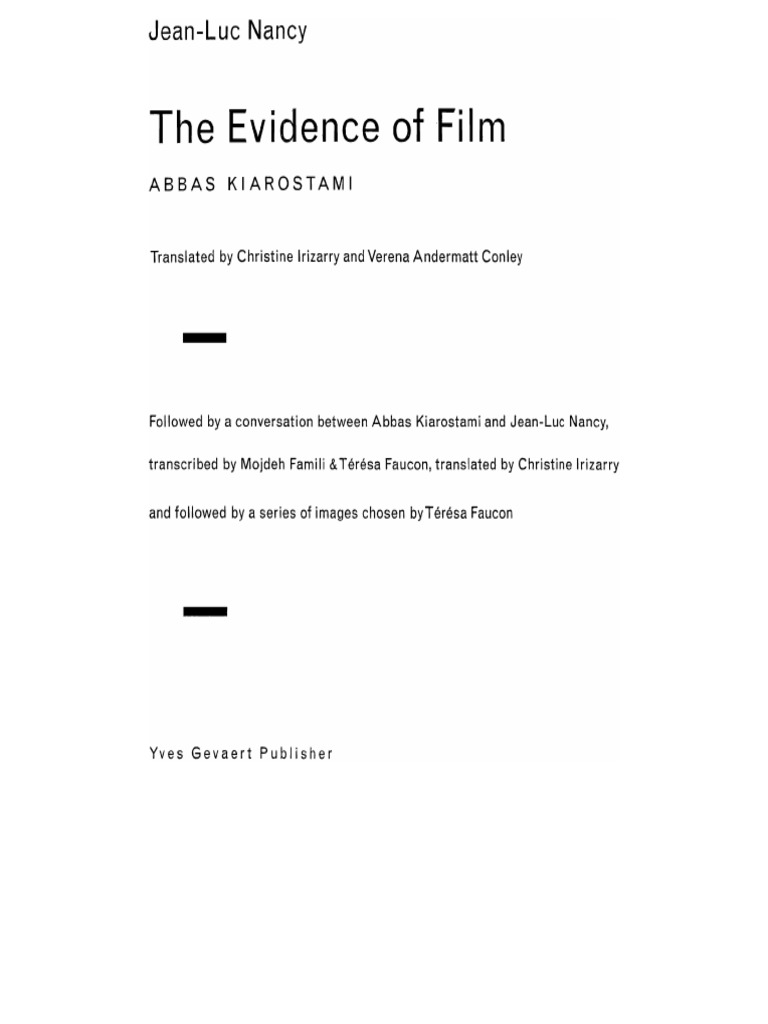 Jean-Luc Nancy

The Evidence of Film

ABBAS KIAROSTAMI

Translated by Christine Irizarry and Verena Andermatt Conley

Followed by a conversation between Abbas Kiarostami and Jean-Luc Nancy,

transcribed by Mojdeh Famili & Térésa Faucon, translated by Christine Irizarry

and followed by a series of images chosen by Térésa Faucon

Yves Gevaert Publisher